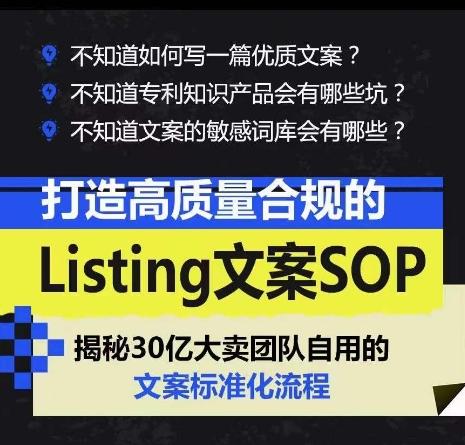 不知道如何写一篇优质文案？
不知道专利知识产品会有哪些坑？
不知道文案的敏感词库会有哪些？

打造高质量合规的
Listing文案SOP

揭秘30亿大卖团队自用的
文案标准化流程